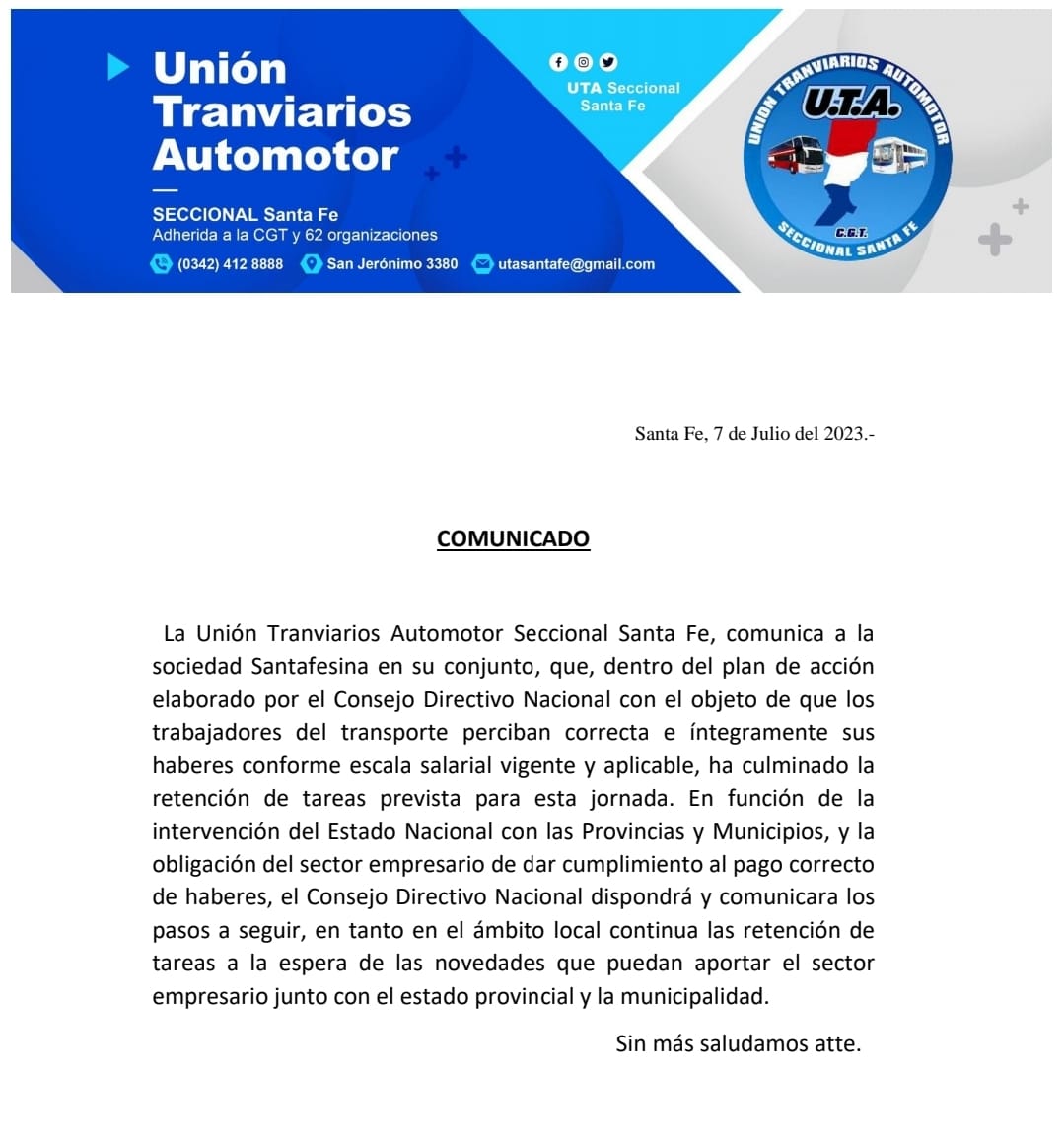 Unión Tranviarios Automotor

SECCIONAL Santa Fe
Adherida a la CGT y 62 organizaciones

(0342) 412 8888 San Jerónimo 3380 utasantafe@gmail.com

UTA Seccional Santa Fe

UNION TRANVIARIOS AUTOMOTOR
U.T.A.
C.G.T.
SECCIONAL SANTA FE

Santa Fe, 7 de Julio del 2023.-

COMUNICADO

La Unión Tranviarios Automotor Seccional Santa Fe, comunica a la sociedad Santafesina en su conjunto, que, dentro del plan de acción elaborado por el Consejo Directivo Nacional con el objeto de que los trabajadores del transporte perciban correcta e íntegramente sus haberes conforme escala salarial vigente y aplicable, ha culminado la retención de tareas prevista para esta jornada. En función de la intervención del Estado Nacional con las Provincias y Municipios, y la obligación del sector empresario de dar cumplimiento al pago correcto de haberes, el Consejo Directivo Nacional dispondrá y comunicara los pasos a seguir, en tanto en el ámbito local continua las retención de tareas a la espera de las novedades que puedan aportar el sector empresario junto con el estado provincial y la municipalidad.

Sin más saludamos atte.